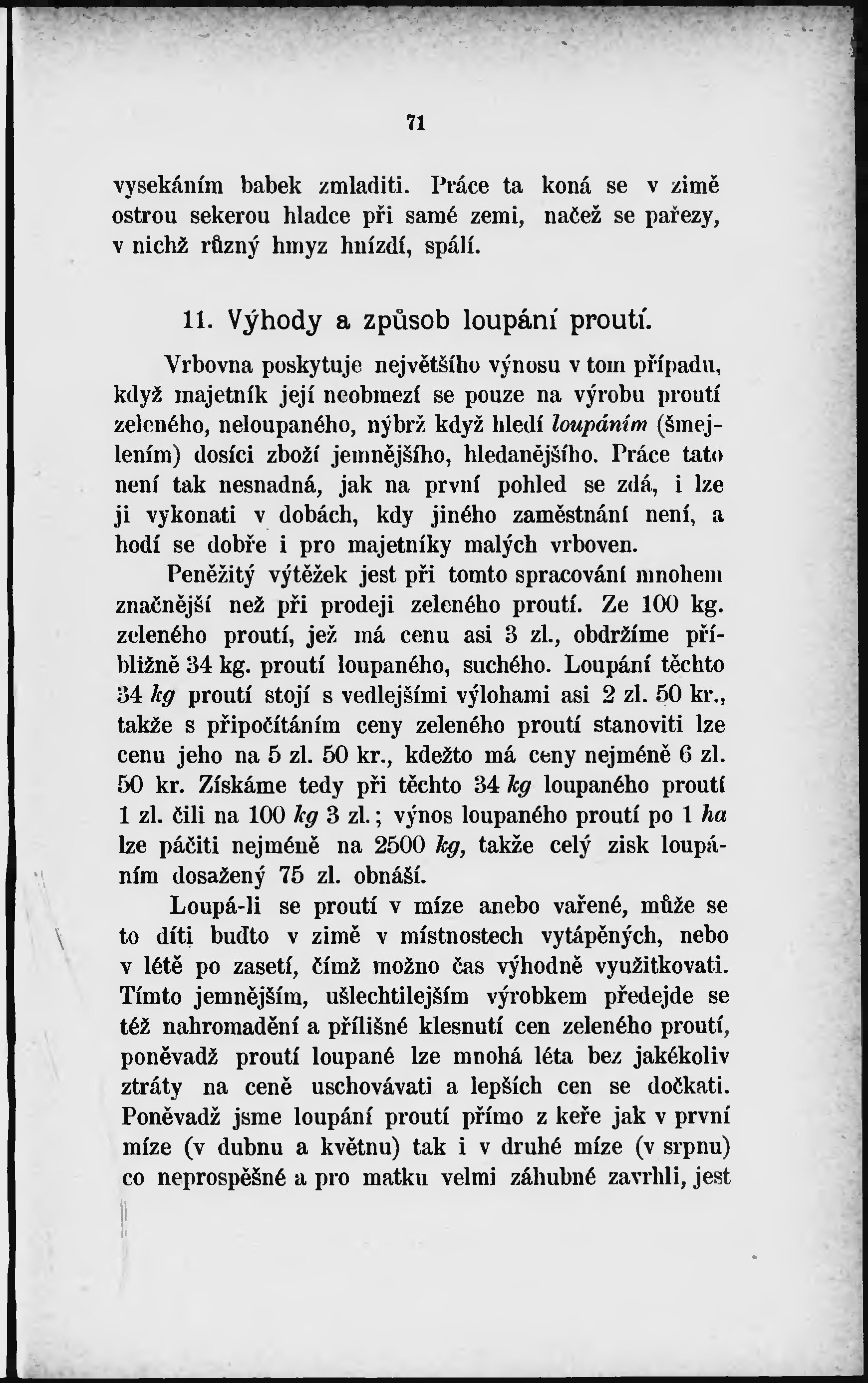 71

vysekáním babek zmladiti. Práce ta koná se v zimě ostrou sekerou hladce při samé zemi, načež se pařezy, v nichž různý hmyz hnízdí, spálí.

11. Výhody a způsob loupání proutí.

Vrbovna poskytuje největšího výnosu v tom případu, když majetník její neobmezí se pouze na výrobu proutí zeleného, neloupaného, nýbrž když hledí loupáním (šmejlením) dosíci zboží jemnějšího, hledanějšího. Práce tato není tak nesnadná, jak na první pohled se zdá, i lze ji vykonati v dobách, kdy jiného zaměstnání není, a hodí se dobře i pro majetníky malých vrboven.

Peněžitý výtěžek jest při tomto spracování mnohem značnější než při prodeji zeleného proutí. Ze 100 kg. zeleného proutí, jež má cenu asi 3 zl., obdržíme přibližně 34 kg. proutí loupaného, suchého. Loupání těchto 34 kg proutí stojí s vedlejšími výlohami asi 2 zl. 50 kr., takže s připočítáním ceny zeleného proutí stanoviti lze cenu jeho na 5 zl. 50 kr., kdežto má ceny nejméně 6 zl. 50 kr. Získáme tedy při těchto 34 kg loupaného proutí 1 zl. čili na 100 kg 3 zl.; výnos loupaného proutí po 1 ha lze páčiti nejméně na 2500 kg, takže celý zisk loupáním dosažený 75 zl. obnáší.

Loupá-li se proutí v míze anebo vařené, může se to díti buďto v zimě v místnostech vytápěných, nebo v létě po zasetí, čímž možno čas výhodně využitkovati. Tímto jemnějším, ušlechtilejším výrobkem předejde se též nahromadění a přílišné klesnutí cen zeleného proutí, poněvadž proutí loupané lze mnohá léta bez jakékoliv ztráty na ceně uschovávati a lepších cen se dočkati. Poněvadž jsme loupání proutí přímo z keře jak v první míze (v dubnu a květnu) tak i v druhé míze (v srpnu) co neprospěšné a pro matku velmi záhubné zavrhli, jest